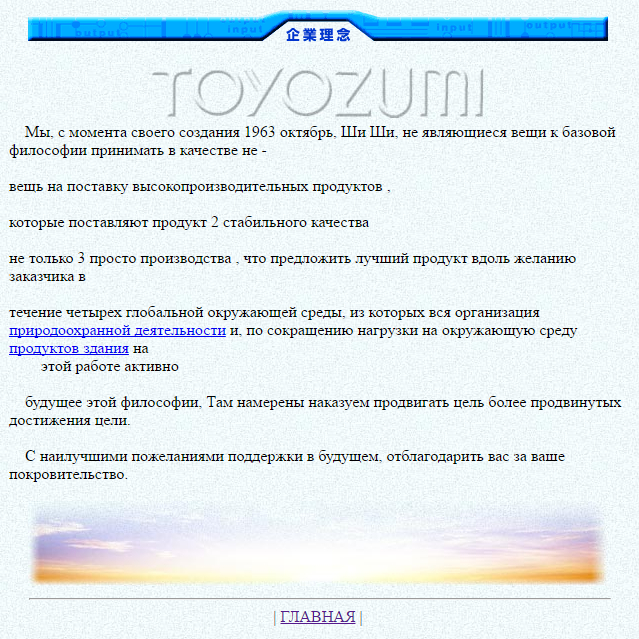 output input 企業理念 input output

TOYOZUMI

Мы, с момента своего создания 1963 октябрь, Ши Ши, не являющиеся вещи к базовой философии принимать в качестве не -

вещь на поставку высокопроизводительных продуктов ,

которые поставляют продукт 2 стабильного качества

не только 3 просто производства , что предложить лучший продукт вдоль желанию заказчика в

течение четырех глобальной окружающей среды, из которых вся организация природоохранной деятельности и, по сокращению нагрузки на окружающую среду продуктов здания на
этой работе активно

будущее этой философии, Там намерены наказуем продвигать цель более продвинутых достижения цели.

С наилучшими пожеланиями поддержки в будущем, отблагодарить вас за ваше покровительство.

| ГЛАВНАЯ |